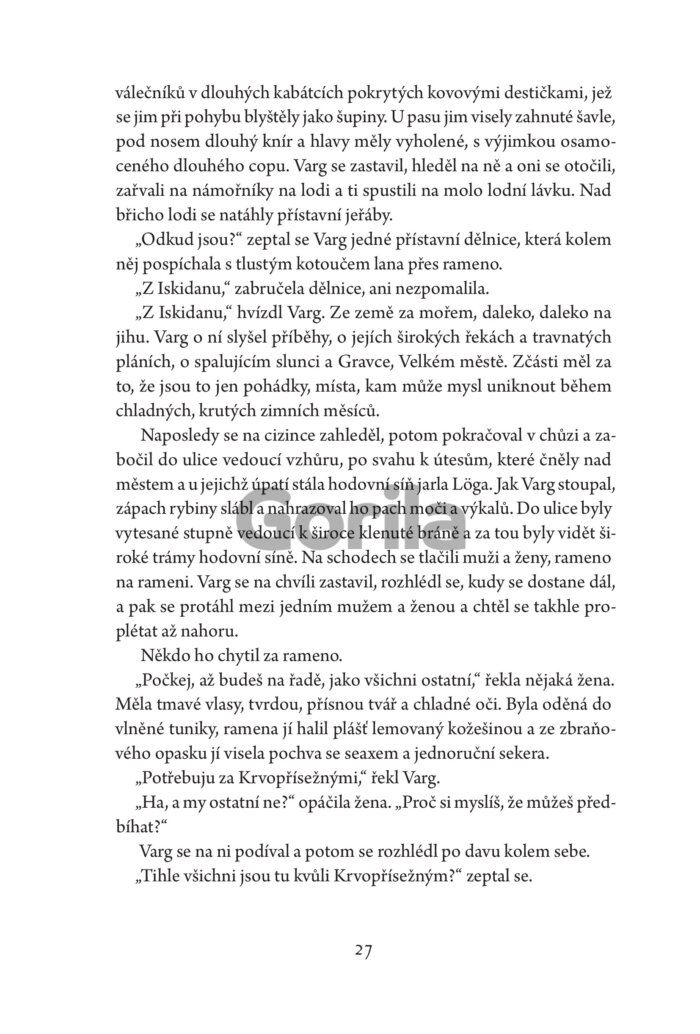 válečníků v dlouhých kabátcích pokrytých kovovými destičkami, jež se jim při pohybu blyštěly jako šupiny. U pasu jim visely zahnuté šavle, pod nosem dlouhý knír a hlavy měly vyholené, s výjimkou osamoceného dlouhého copu. Varg se zastavil, hleděl na ně a oni se otočili, zařvali na námořníky na lodi a ti spustili na molo lodní lávku. Nad břicho lodi se natáhly přístavní jeřáby.

„Odkud jsou?“ zeptal se Varg jedné přístavní dělnice, která kolem něj pospíchala s tlustým kotoučem lana přes rameno.

„Z Iskidanu,“ zabručela dělnice, ani nezpomalila.

„Z Iskidanu,“ hvízdl Varg. Ze země za mořem, daleko, daleko na jihu. Varg o ní slyšel příběhy, o jejích širokých řekách a travnatých pláních, o spalujícím slunci a Gravce, Velkém městě. Zčásti měl za to, že jsou to jen pohádky, místa, kam může mysl uniknout během chladných, krutých zimních měsíců.

Naposledy se na cizince zahleděl, potom pokračoval v chůzi a zabočil do ulice vedoucí vzhůru, po svahu k útesům, které čněly nad městem a u jejichž úpatí stála hodovní síň jarla Löga. Jak Varg stoupal, zápach rybiny slábl a nahrazoval ho pach moči a výkalů. Do ulice byly vytesané stupně vedoucí k široce klenuté bráně a za tou byly vidět široké trámy hodovní síně. Na schodech se tlačili muži a ženy, rameno na rameni. Varg se na chvíli zastavil, rozhlédl se, kudy se dostane dál, a pak se protáhl mezi jedním mužem a ženou a chtěl se takhle proplétat až nahoru.

Někdo ho chytil za rameno.

„Počkej, až budeš na řadě, jako všichni ostatní,“ řekla nějaká žena. Měla tmavé vlasy, tvrdou, přísnou tvář a chladné oči. Byla oděná do vlněné tuniky, ramena jí halil plášť lemovaný kožešinou a ze zbraňového opasku jí visela pochva se seaxem a jednoruční sekera.

„Potřebuju za Krvopřísežnými,“ řekl Varg.

„Ha, a my ostatní ne?“ opáčila žena. „Proč si myslíš, že můžeš předbíhat?“

Varg se na ni podíval a potom se rozhlédl po davu kolem sebe.

„Tihle všichni jsou tu kvůli Krvopřísežným?“ zeptal se.

Gorila

27